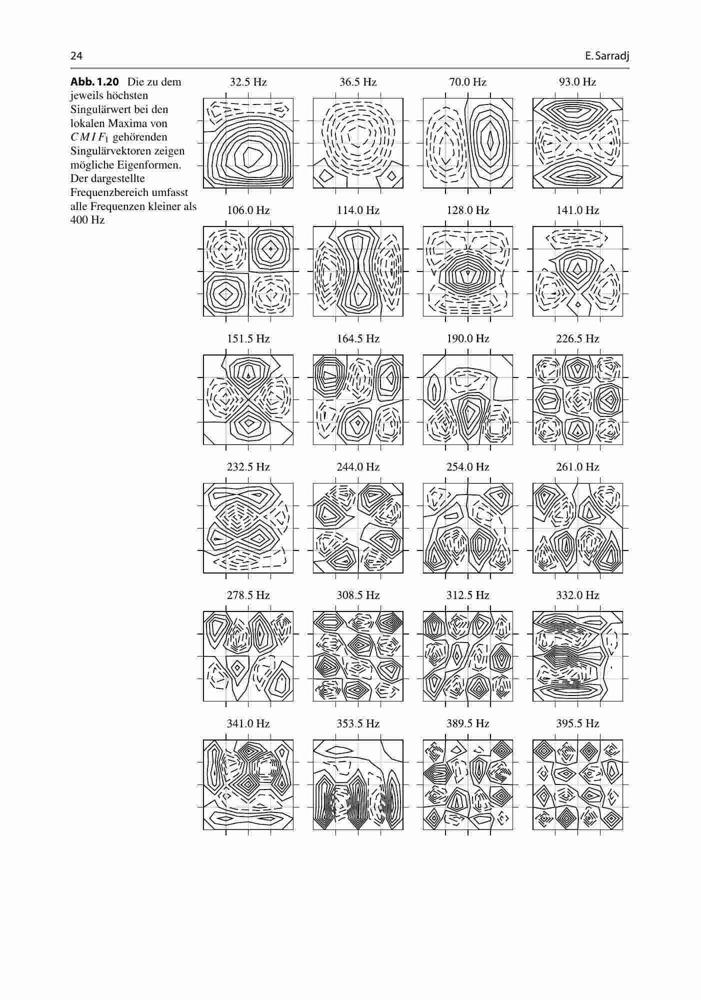 24

E. Sarradj

**Abb. 1.20** Die zu dem jeweils höchsten Singulärwert bei den lokalen Maxima von $CMIF_1$ gehörenden Singulärvektoren zeigen mögliche Eigenformen. Der dargestellte Frequenzbereich umfasst alle Frequenzen kleiner als 400 Hz

32.5 Hz

36.5 Hz

70.0 Hz

93.0 Hz

106.0 Hz

114.0 Hz

128.0 Hz

141.0 Hz

151.5 Hz

164.5 Hz

190.0 Hz

226.5 Hz

232.5 Hz

244.0 Hz

254.0 Hz

261.0 Hz

278.5 Hz

308.5 Hz

312.5 Hz

332.0 Hz

341.0 Hz

353.5 Hz

389.5 Hz

395.5 Hz